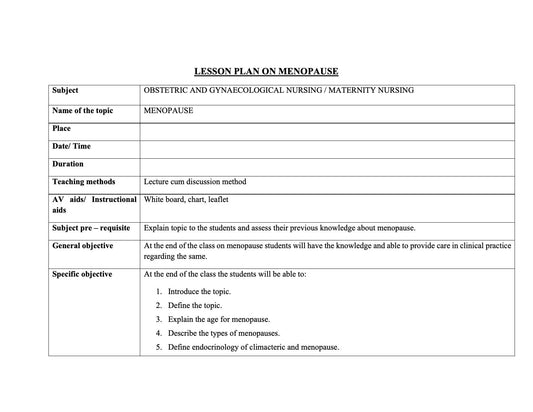 LESSON PLAN ON MENOPAUSE

| Subject | OBSTETRIC AND GYNAECOLOGICAL NURSING / MATERNITY NURSING |
|---|---|
| Name of the topic | MENOPAUSE |
| Place | |
| Date/ Time | |
| Duration | |
| Teaching methods | Lecture cum discussion method |
| AV aids/ Instructional aids | White board, chart, leaflet |
| Subject pre – requisite | Explain topic to the students and assess their previous knowledge about menopause. |
| General objective | At the end of the class on menopause students will have the knowledge and able to provide care in clinical practice regarding the same. |
| Specific objective | At the end of the class the students will be able to: 1. Introduce the topic. 2. Define the topic. 3. Explain the age for menopause. 4. Describe the types of menopauses. 5. Define endocrinology of climacteric and menopause. |